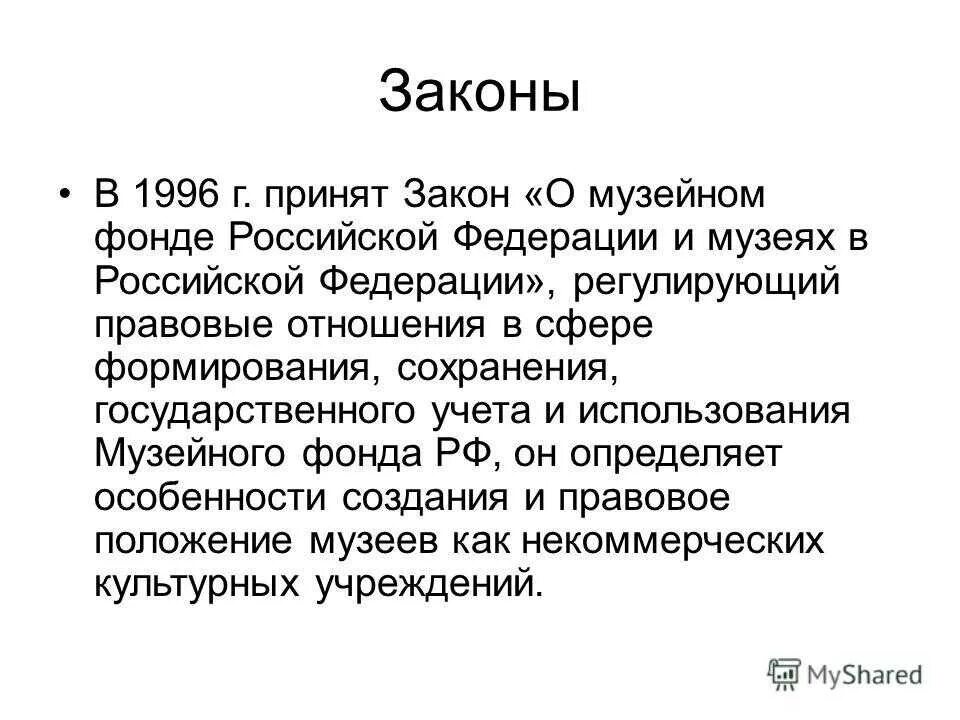 Законы

• В 1996 г. принят Закон «О музейном фонде Российской Федерации и музеях в Российской Федерации», регулирующий правовые отношения в сфере формирования, сохранения, государственного учета и использования Музейного фонда РФ, он определяет особенности создания и правовое положение музеев как некоммерческих культурных учреждений.

MyShared